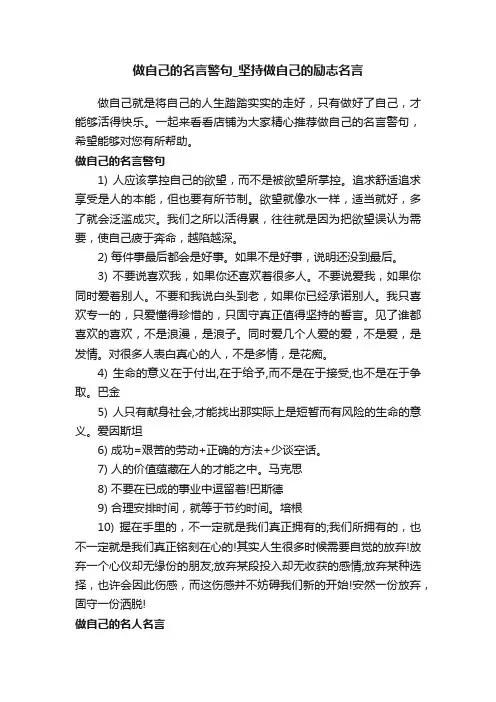 做自己的名言警句_坚持做自己的励志名言

做自己就是将自己的人生踏踏实实的走好，只有做好了自己，才能够活得快乐。一起来看看店铺为大家精心推荐做自己的名言警句，希望能够对您有所帮助。

做自己的名言警句

1) 人应该掌控自己的欲望，而不是被欲望所掌控。追求舒适追求享受是人的本能，但也要有所节制。欲望就像水一样，适当就好，多了就会泛滥成灾。我们之所以活得累，往往就是因为把欲望误认为需要，使自己疲于奔命，越陷越深。

2) 每件事最后都会是好事。如果不是好事，说明还没到最后。

3) 不要说喜欢我，如果你还喜欢着很多人。不要说爱我，如果你同时爱着别人。不要和我说白头到老，如果你已经承诺别人。我只喜欢专一的，只爱懂得珍惜的，只固守真正值得坚持的誓言。见了谁都喜欢的喜欢，不是浪漫，是浪子。同时爱几个人爱的爱，不是爱，是发情。对很多人表白真心的人，不是多情，是花痴。

4) 生命的意义在于付出,在于给予,而不是在于接受,也不是在于争取。巴金

5) 人只有献身社会,才能找出那实际上是短暂而有风险的生命的意义。爱因斯坦

6) 成功=艰苦的劳动+正确的方法+少谈空话。

7) 人的价值蕴藏在人的才能之中。马克思

8) 不要在已成的事业中逗留着!巴斯德

9) 合理安排时间，就等于节约时间。培根

10) 握在手里的，不一定就是我们真正拥有的;我们所拥有的，也不一定就是我们真正铭刻在心的!其实人生很多时候需要自觉的放弃!放弃一个心仪却无缘份的朋友;放弃某段投入却无收获的感情;放弃某种选择，也许会因此伤感，而这伤感并不妨碍我们新的开始!安然一份放弃，固守一份洒脱!

做自己的名人名言